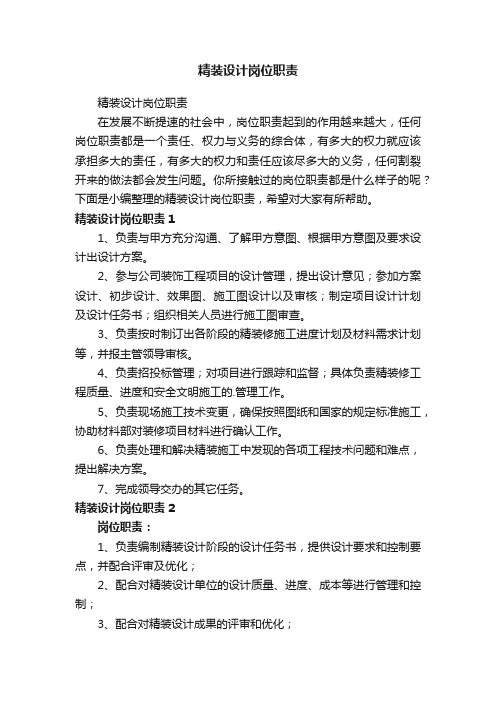 精装设计岗位职责

精装设计岗位职责

在发展不断提速的社会中，岗位职责起到的作用越来越大，任何岗位职责都是一个责任、权力与义务的综合体，有多大的权力就应该承担多大的责任，有多大的权力和责任应该尽多大的义务，任何割裂开来的做法都会发生问题。你所接触过的岗位职责都是什么样子的呢？下面是小编整理的精装设计岗位职责，希望对大家有所帮助。

精装设计岗位职责 1

1、负责与甲方充分沟通、了解甲方意图、根据甲方意图及要求设计出设计方案。

2、参与公司装饰工程项目的设计管理，提出设计意见；参加方案设计、初步设计、效果图、施工图设计以及审核；制定项目设计计划及设计任务书；组织相关人员进行施工图审查。

3、负责按时制订出各阶段的精装修施工进度计划及材料需求计划等，并报主管领导审核。

4、负责招投标管理；对项目进行跟踪和监督；具体负责精装修工程质量、进度和安全文明施工的.管理工作。

5、负责现场施工技术变更，确保按照图纸和国家的规定标准施工，协助材料部对装修项目材料进行确认工作。

6、负责处理和解决精装施工中发现的各项工程技术问题和难点，提出解决方案。

7、完成领导交办的其它任务。

精装设计岗位职责 2

岗位职责：

1、负责编制精装设计阶段的设计任务书，提供设计要求和控制要点，并配合评审及优化；

2、配合对精装设计单位的设计质量、进度、成本等进行管理和控制；

3、配合对精装设计成果的评审和优化；